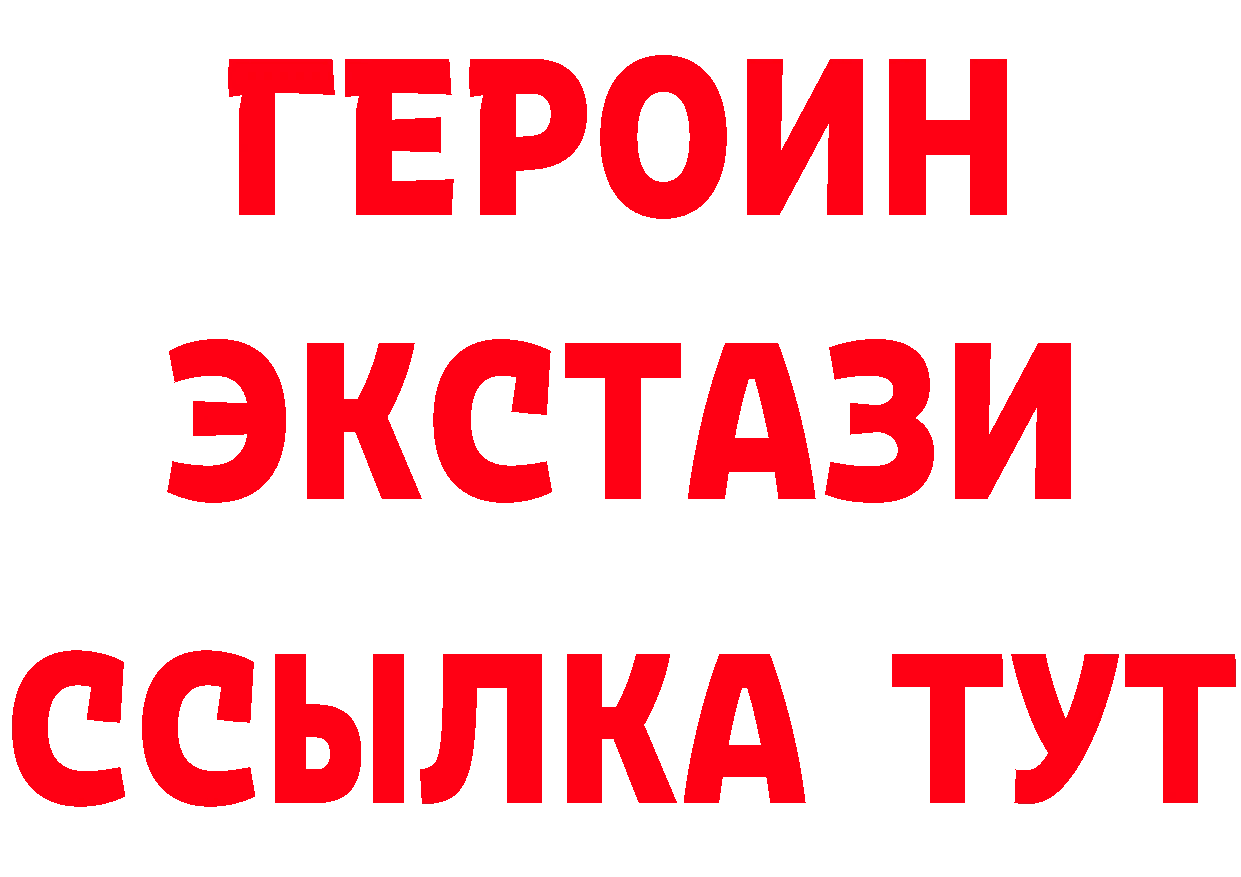 ГЕРОИН
ЭКСТАЗИ
ССЫЛКА ТУТ